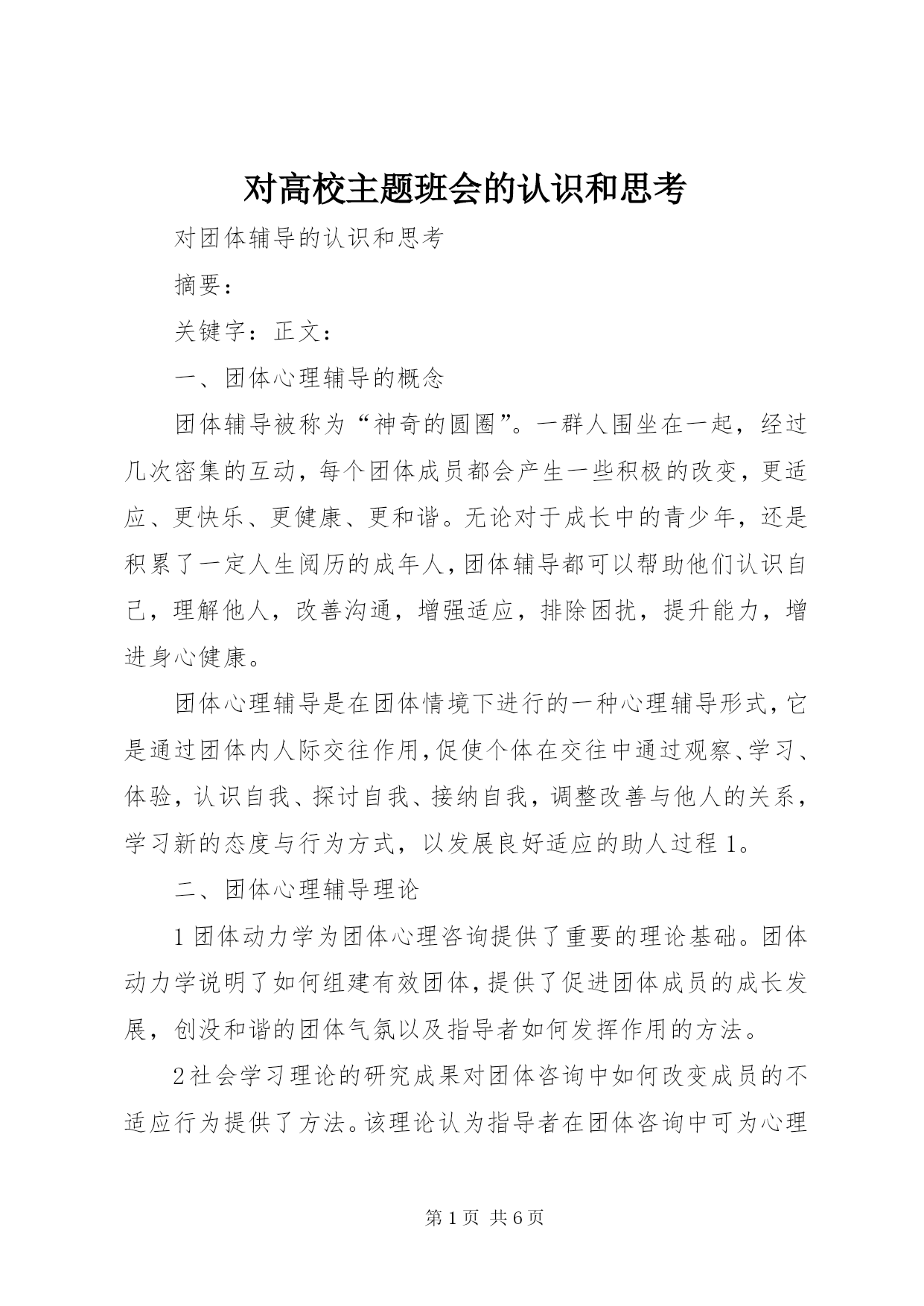 对高校主题班会的认识和思考

对团体辅导的认识和思考

摘要：

关键字：正文：

一、团体心理辅导的概念

团体辅导被称为“神奇的圆圈”。一群人围坐在一起，经过几次密集的互动，每个团体成员都会产生一些积极的改变，更适应、更快乐、更健康、更和谐。无论对于成长中的青少年，还是积累了一定人生阅历的成年人，团体辅导都可以帮助他们认识自己，理解他人，改善沟通，增强适应，排除困扰，提升能力，增进身心健康。

团体心理辅导是在团体情境下进行的一种心理辅导形式，它是通过团体内人际交往作用，促使个体在交往中通过观察、学习、体验，认识自我、探讨自我、接纳自我，调整改善与他人的关系，学习新的态度与行为方式，以发展良好适应的助人过程1。

二、团体心理辅导理论

1团体动力学为团体心理咨询提供了重要的理论基础。团体动力学说明了如何组建有效团体，提供了促进团体成员的成长发展，创没和谐的团体气氛以及指导者如何发挥作用的方法。

2社会学习理论的研究成果对团体咨询中如何改变成员的不适应行为提供了方法。该理论认为指导者在团体咨询中可为心理

第1页 共6页